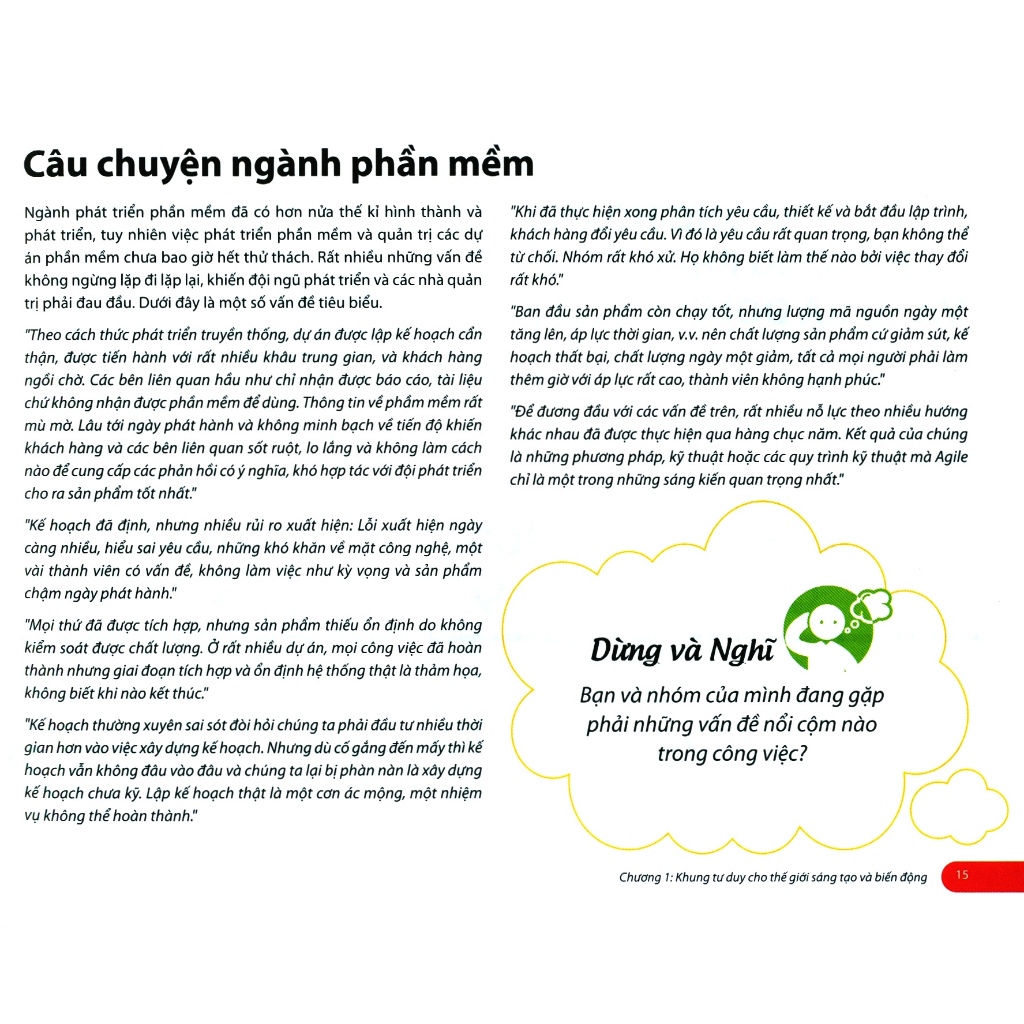 Câu chuyện ngành phần mềm

Ngành phát triển phần mềm đã có hơn nửa thế kỉ hình thành và phát triển, tuy nhiên việc phát triển phần mềm và quản trị các dự án phần mềm chưa bao giờ hết thử thách. Rất nhiều những vấn đề không ngừng lặp đi lặp lại, khiến đội ngũ phát triển và các nhà quản trị phải đau đầu. Dưới đây là một số vấn đề tiêu biểu.

"Theo cách thức phát triển truyền thống, dự án được lập kế hoạch cẩn thận, được tiến hành với rất nhiều khâu trung gian, và khách hàng ngồi chờ. Các bên liên quan hầu như chỉ nhận được báo cáo, tài liệu chứ không nhận được phần mềm để dùng. Thông tin về phầm mềm rất mù mờ. Lâu tới ngày phát hành và không minh bạch về tiến độ khiến khách hàng và các bên liên quan sốt ruột, lo lắng và không làm cách nào để cung cấp các phản hồi có ý nghĩa, khó hợp tác với đội phát triển cho ra sản phẩm tốt nhất."

"Kế hoạch đã định, nhưng nhiều rủi ro xuất hiện: Lỗi xuất hiện ngày càng nhiều, hiểu sai yêu cầu, những khó khăn về mặt công nghệ, một vài thành viên có vấn đề, không làm việc như kỳ vọng và sản phẩm chậm ngày phát hành."

"Mọi thứ đã được tích hợp, nhưng sản phẩm thiếu ổn định do không kiểm soát được chất lượng. Ở rất nhiều dự án, mọi công việc đã hoàn thành nhưng giai đoạn tích hợp và ổn định hệ thống thật là thảm họa, không biết khi nào kết thúc."

"Kế hoạch thường xuyên sai sót đòi hỏi chúng ta phải đầu tư nhiều thời gian hơn vào việc xây dựng kế hoạch. Nhưng dù cố gắng đến mấy thì kế hoạch vẫn không đâu vào đâu và chúng ta lại bị phàn nàn là xây dựng kế hoạch chưa kỹ. Lập kế hoạch thật là một cơn ác mộng, một nhiệm vụ không thể hoàn thành."

"Khi đã thực hiện xong phân tích yêu cầu, thiết kế và bắt đầu lập trình, khách hàng đổi yêu cầu. Vì đó là yêu cầu rất quan trọng, bạn không thể từ chối. Nhóm rất khó xử. Họ không biết làm thế nào bởi việc thay đổi rất khó."

"Ban đầu sản phẩm còn chạy tốt, nhưng lượng mã nguồn ngày một tăng lên, áp lực thời gian, v.v. nên chất lượng sản phẩm cứ giảm sút, kế hoạch thất bại, chất lượng ngày một giảm, tất cả mọi người phải làm thêm giờ với áp lực rất cao, thành viên không hạnh phúc."

"Để đương đầu với các vấn đề trên, rất nhiều nỗ lực theo nhiều hướng khác nhau đã được thực hiện qua hàng chục năm. Kết quả của chúng là những phương pháp, kỹ thuật hoặc các quy trình kỹ thuật mà Agile chỉ là một trong những sáng kiến quan trọng nhất."

Dừng và Nghĩ

Bạn và nhóm của mình đang gặp phải những vấn đề nổi cộm nào trong công việc?

Chương 1: Khung tư duy cho thế giới sáng tạo và biến động 15